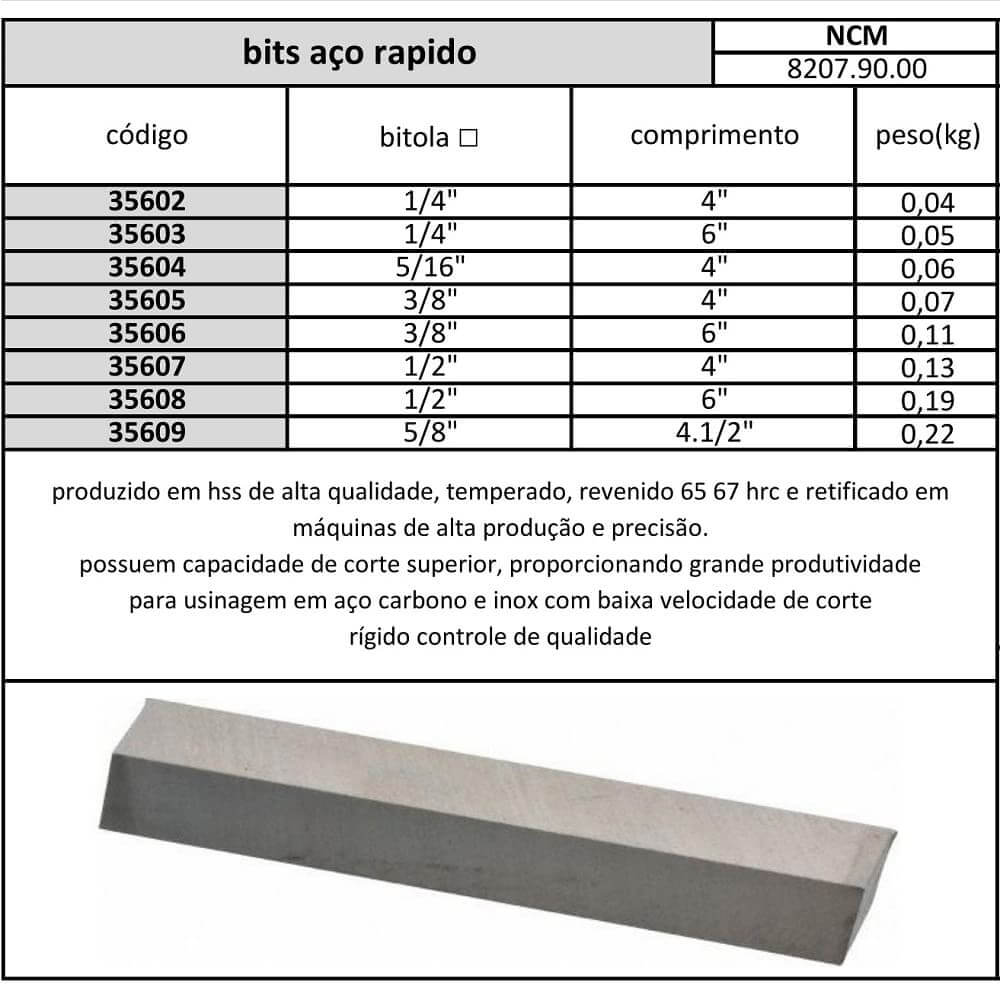 bits aço rapido

NCM
8207.90.00

| código | bitola □ | comprimento | peso(kg) |
|---|---|---|---|
| 35602 | 1/4" | 4" | 0,04 |
| 35603 | 1/4" | 6" | 0,05 |
| 35604 | 5/16" | 4" | 0,06 |
| 35605 | 3/8" | 4" | 0,07 |
| 35606 | 3/8" | 6" | 0,11 |
| 35607 | 1/2" | 4" | 0,13 |
| 35608 | 1/2" | 6" | 0,19 |
| 35609 | 5/8" | 4.1/2" | 0,22 |

produzido em hss de alta qualidade, temperado, revenido 65 67 hrc e retificado em máquinas de alta produção e precisão.
possuem capacidade de corte superior, proporcionando grande produtividade para usinagem em aço carbono e inox com baixa velocidade de corte
rígido controle de qualidade